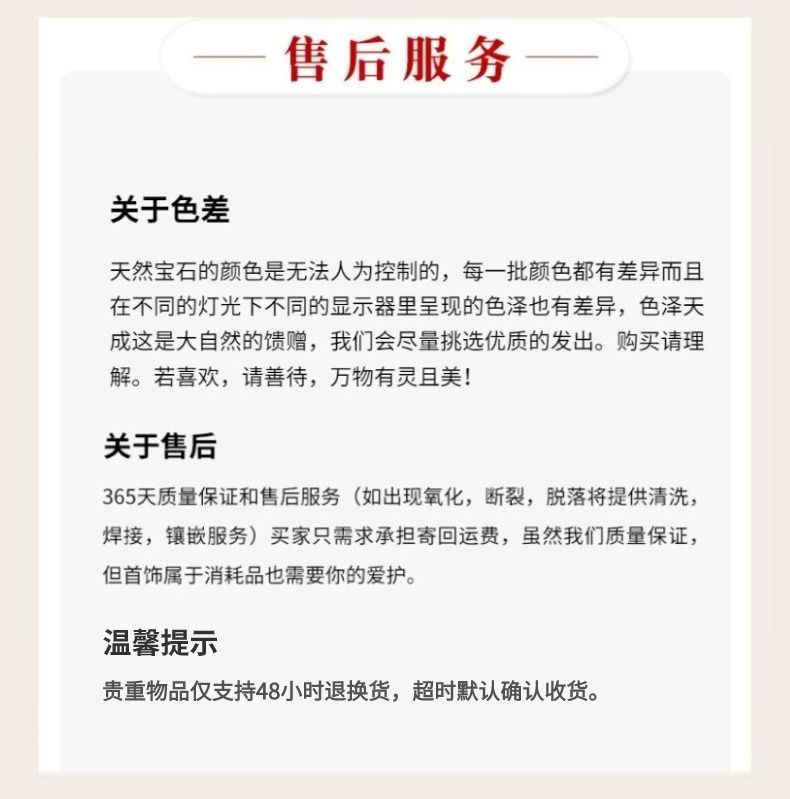 售后服务

关于色差

天然宝石的颜色是无法人为控制的，每一批颜色都有差异而且在不同的灯光下不同的显示器里呈现的色泽也有差异，色泽天成这是大自然的馈赠，我们会尽量挑选优质的发出。购买请理解。若喜欢，请善待，万物有灵且美！

关于售后

365天质量保证和售后服务（如出现氧化，断裂，脱落将提供清洗，焊接，镶嵌服务）买家只需求承担寄回运费，虽然我们质量保证，但首饰属于消耗品也需要你的爱护。

温馨提示

贵重物品仅支持48小时退换货，超时默认确认收货。